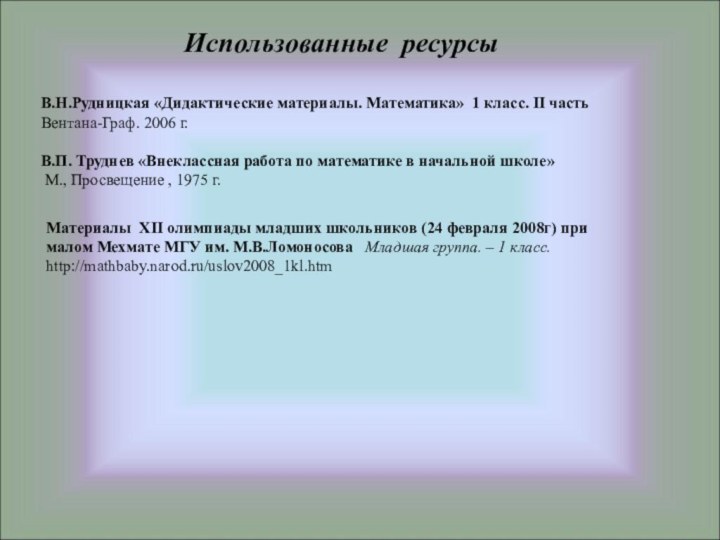 Использованные ресурсы

В.Н.Рудницкая «Дидактические материалы. Математика» 1 класс. II часть
Вентана-Граф. 2006 г.

В.П. Труднев «Внеклассная работа по математике в начальной школе»
М., Просвещение , 1975 г.

Материалы XII олимпиады младших школьников (24 февраля 2008г) при малом Мехмате МГУ им. М.В.Ломоносова Младшая группа. – 1 класс.
http://mathbaby.narod.ru/uslov2008_1kl.htm